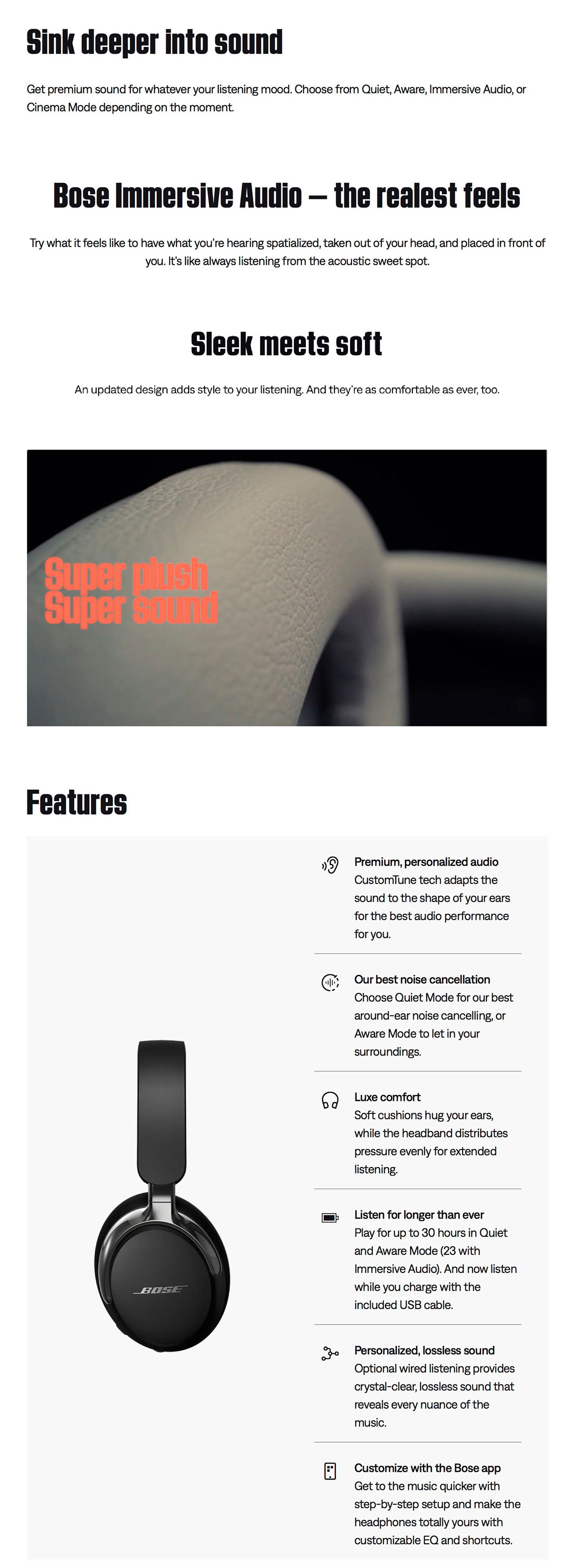 Sink deeper into sound

Get premium sound for whatever your listening mood. Choose from Quiet, Aware, Immersive Audio, or Cinema Mode depending on the moment.

Bose Immersive Audio — the realest feels

Try what it feels like to have what you're hearing spatialized, taken out of your head, and placed in front of you. It's like always listening from the acoustic sweet spot.

Sleek meets soft

An updated design adds style to your listening. And they're as comfortable as ever, too.

Super plush
Super sound

Features

BOSE

Premium, personalized audio
CustomTune tech adapts the sound to the shape of your ears for the best audio performance for you.

Our best noise cancellation
Choose Quiet Mode for our best around-ear noise cancelling, or Aware Mode to let in your surroundings.

Luxe comfort
Soft cushions hug your ears, while the headband distributes pressure evenly for extended listening.

Listen for longer than ever
Play for up to 30 hours in Quiet and Aware Mode (23 with Immersive Audio). And now listen while you charge with the included USB cable.

Personalized, lossless sound
Optional wired listening provides crystal-clear, lossless sound that reveals every nuance of the music.

Customize with the Bose app
Get to the music quicker with step-by-step setup and make the headphones totally yours with customizable EQ and shortcuts.